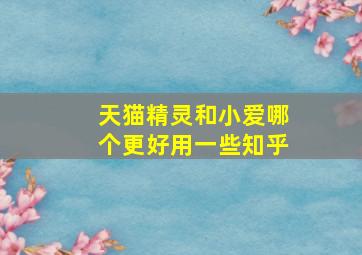 天猫精灵和小爱哪个更好用一些知乎